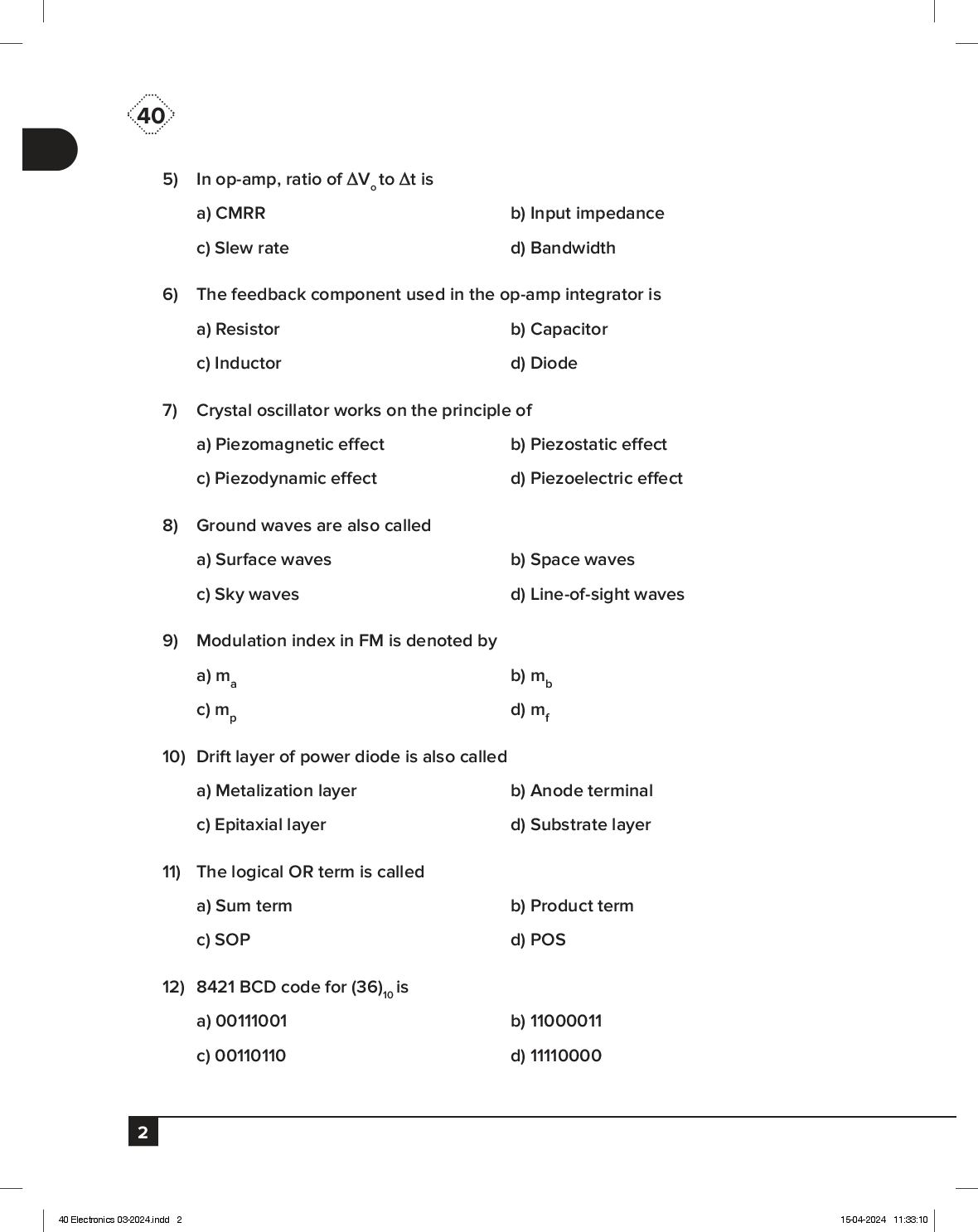 40

5) In op-amp, ratio of $\Delta V_o$ to $\Delta t$ is

a) CMRR
b) Input impedance
c) Slew rate
d) Bandwidth

6) The feedback component used in the op-amp integrator is

a) Resistor
b) Capacitor
c) Inductor
d) Diode

7) Crystal oscillator works on the principle of

a) Piezomagnetic effect
b) Piezostatic effect
c) Piezodynamic effect
d) Piezoelectric effect

8) Ground waves are also called

a) Surface waves
b) Space waves
c) Sky waves
d) Line-of-sight waves

9) Modulation index in FM is denoted by

a) $m_a$
b) $m_b$
c) $m_p$
d) $m_f$

10) Drift layer of power diode is also called

a) Metalization layer
b) Anode terminal
c) Epitaxial layer
d) Substrate layer

11) The logical OR term is called

a) Sum term
b) Product term
c) SOP
d) POS

12) 8421 BCD code for $(36)_{10}$ is

a) 00111001
b) 11000011
c) 00110110
d) 11110000

2

40 Electronics 03-2024.indd 2
15-04-2024 11:33:10